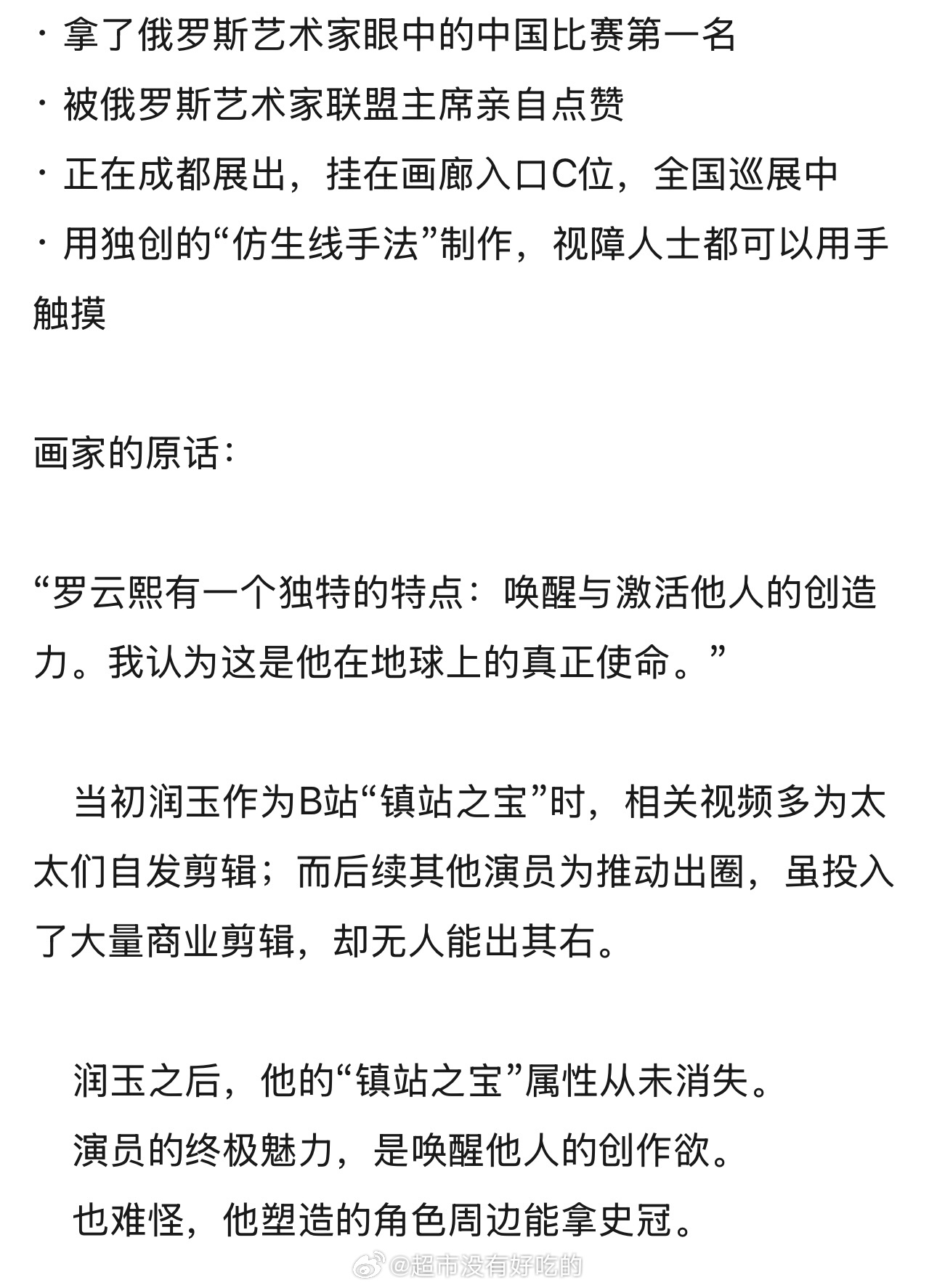 · 拿了俄罗斯艺术家眼中的中国比赛第一名
· 被俄罗斯艺术家联盟主席亲自点赞
· 正在成都展出，挂在画廊入口C位，全国巡展中
· 用独创的“仿生线手法”制作，视障人士都可以用手触摸

画家的原话：

“罗云熙有一个独特的特点：唤醒与激活他人的创造力。我认为这是他在地球上的真正使命。”

当初润玉作为B站“镇站之宝”时，相关视频多为太太们自发剪辑；而后续其他演员为推动出圈，虽投入了大量商业剪辑，却无人能出其右。

润玉之后，他的“镇站之宝”属性从未消失。
演员的终极魅力，是唤醒他人的创作欲。
也难怪，他塑造的角色周边能拿史冠。

@超市没有好吃的